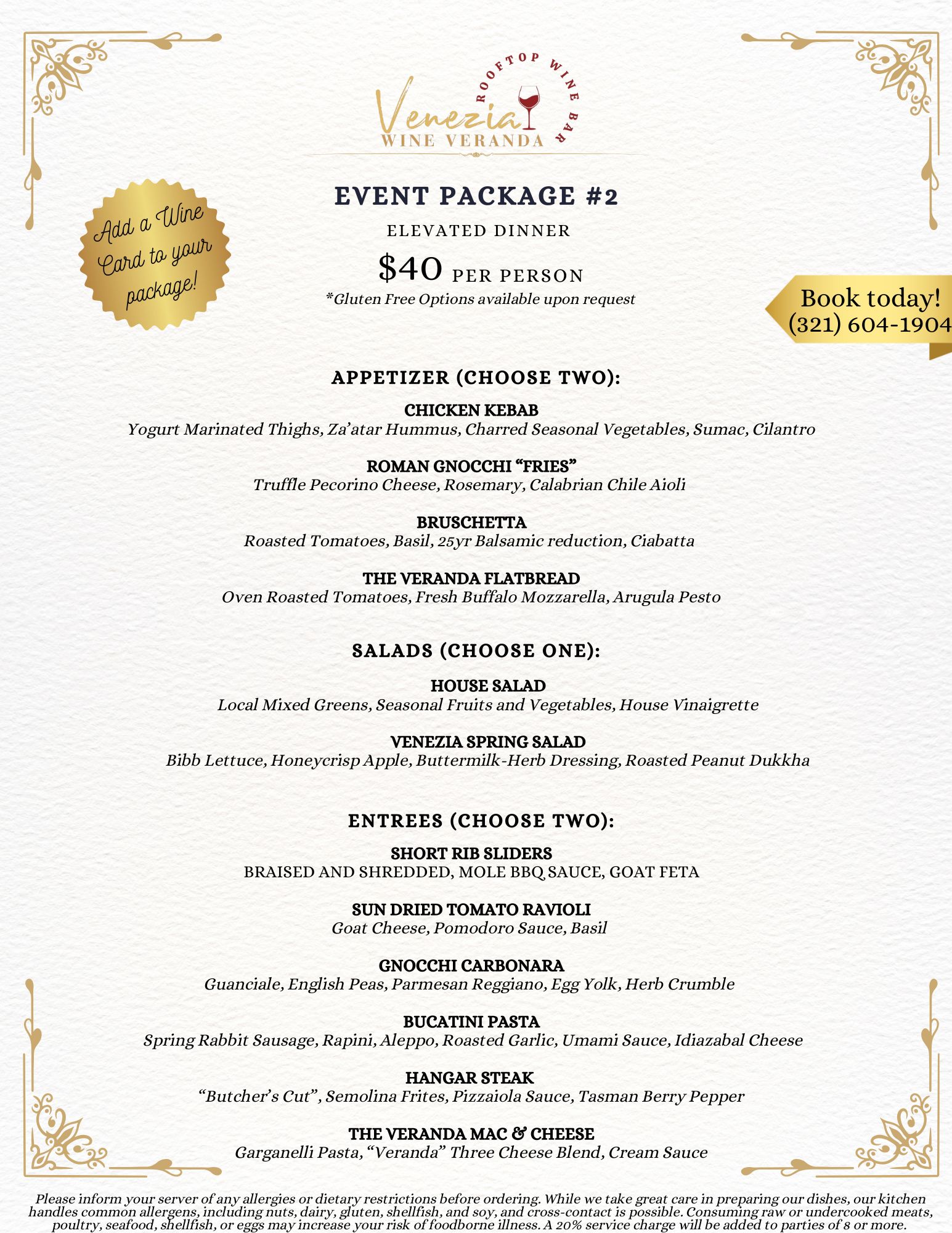 ROOFTOP WINE BAR
Venezia
WINE VERANDA

Add a Wine Card to your package!

EVENT PACKAGE #2

ELEVATED DINNER

$40 PER PERSON
*Gluten Free Options available upon request

Book today!
(321) 604-1904

APPETIZER (CHOOSE TWO):

CHICKEN KEBAB
Yogurt Marinated Thighs, Za'atar Hummus, Charred Seasonal Vegetables, Sumac, Cilantro

ROMAN GNOCCHI "FRIES"
Truffle Pecorino Cheese, Rosemary, Calabrian Chile Aioli

BRUSCHETTA
Roasted Tomatoes, Basil, 25yr Balsamic reduction, Ciabatta

THE VERANDA FLATBREAD
Oven Roasted Tomatoes, Fresh Buffalo Mozzarella, Arugula Pesto

SALADS (CHOOSE ONE):

HOUSE SALAD
Local Mixed Greens, Seasonal Fruits and Vegetables, House Vinaigrette

VENEZIA SPRING SALAD
Bibb Lettuce, Honeycrisp Apple, Buttermilk-Herb Dressing, Roasted Peanut Dukkha

ENTREES (CHOOSE TWO):

SHORT RIB SLIDERS
BRAISED AND SHREDDED, MOLE BBQ SAUCE, GOAT FETA

SUN DRIED TOMATO RAVIOLI
Goat Cheese, Pomodoro Sauce, Basil

GNOCCHI CARBONARA
Guanciale, English Peas, Parmesan Reggiano, Egg Yolk, Herb Crumble

BUCATINI PASTA
Spring Rabbit Sausage, Rapini, Aleppo, Roasted Garlic, Umami Sauce, Idiazabal Cheese

HANGAR STEAK
"Butcher's Cut", Semolina Frites, Pizzaiola Sauce, Tasman Berry Pepper

THE VERANDA MAC & CHEESE
Garganelli Pasta, "Veranda" Three Cheese Blend, Cream Sauce

Please inform your server of any allergies or dietary restrictions before ordering. While we take great care in preparing our dishes, our kitchen handles common allergens, including nuts, dairy, gluten, shellfish, and soy, and cross-contact is possible. Consuming raw or undercooked meats, poultry, seafood, shellfish, or eggs may increase your risk of foodborne illness. A 20% service charge will be added to parties of 8 or more.